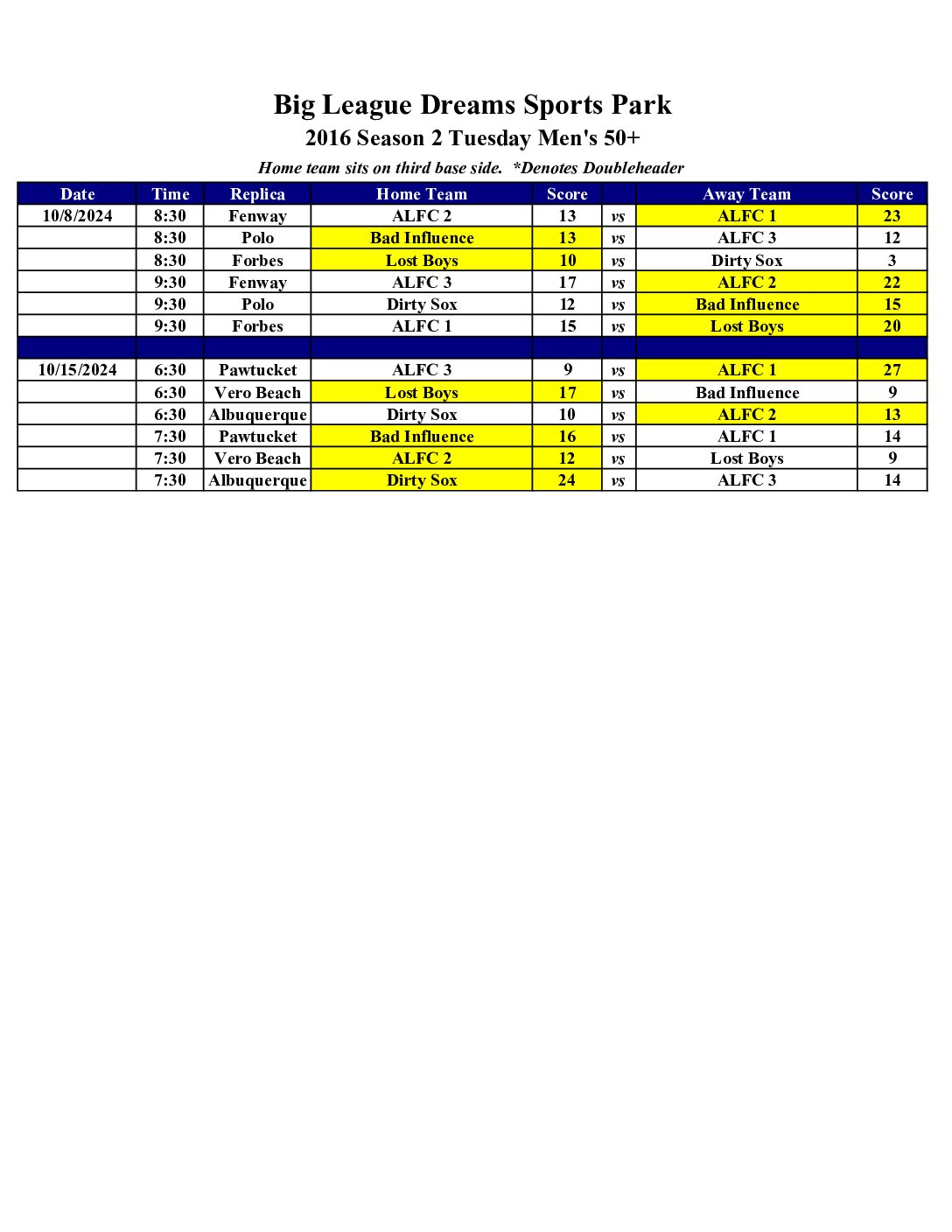 Big League Dreams Sports Park
2016 Season 2 Tuesday Men's 50+
Home team sits on third base side. *Denotes Doubleheader

| Date | Time | Replica | Home Team | Score | | Away Team | Score |
|---|---|---|---|---|---|---|---|
| 10/8/2024 | 8:30 | Fenway | ALFC 2 | 13 | vs | ALFC 1 | 23 |
| | 8:30 | Polo | Bad Influence | 13 | vs | ALFC 3 | 12 |
| | 8:30 | Forbes | Lost Boys | 10 | vs | Dirty Sox | 3 |
| | 9:30 | Fenway | ALFC 3 | 17 | vs | ALFC 2 | 22 |
| | 9:30 | Polo | Dirty Sox | 12 | vs | Bad Influence | 15 |
| | 9:30 | Forbes | ALFC 1 | 15 | vs | Lost Boys | 20 |
| | | | | | | | |
| 10/15/2024 | 6:30 | Pawtucket | ALFC 3 | 9 | vs | ALFC 1 | 27 |
| | 6:30 | Vero Beach | Lost Boys | 17 | vs | Bad Influence | 9 |
| | 6:30 | Albuquerque | Dirty Sox | 10 | vs | ALFC 2 | 13 |
| | 7:30 | Pawtucket | Bad Influence | 16 | vs | ALFC 1 | 14 |
| | 7:30 | Vero Beach | ALFC 2 | 12 | vs | Lost Boys | 9 |
| | 7:30 | Albuquerque | Dirty Sox | 24 | vs | ALFC 3 | 14 |